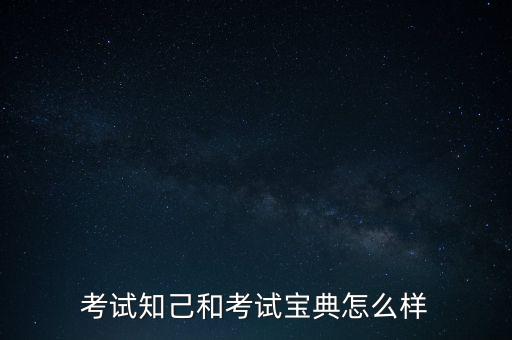 考试知己和考试宝典怎么样